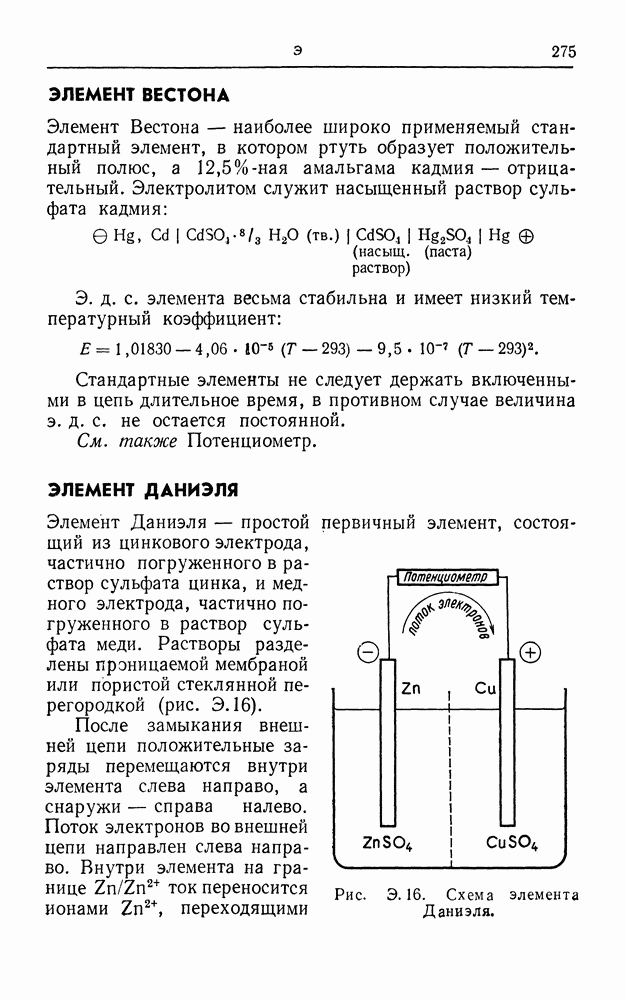 Э 275

ЭЛЕМЕНТ ВЕСТОНА

Элемент Вестона — наиболее широко применяемый стандартный элемент, в котором ртуть образует положительный полюс, а 12,5%-ная амальгама кадмия — отрицательный. Электролитом служит насыщенный раствор сульфата кадмия:

$\ominus$ Hg, Cd | $CdSO_4 \cdot {}^8/_3\ H_2O$ (тв.) | $CdSO_4$ (насыщ. раствор) | $Hg_2SO_4$ (паста) | Hg $\oplus$

Э. д. с. элемента весьма стабильна и имеет низкий температурный коэффициент:

$E = 1{,}01830 - 4{,}06 \cdot 10^{-5}\ (T - 293) - 9{,}5 \cdot 10^{-7}\ (T - 293)^2.$

Стандартные элементы не следует держать включенными в цепь длительное время, в противном случае величина э. д. с. не остается постоянной.

См. также Потенциометр.

ЭЛЕМЕНТ ДАНИЭЛЯ

Элемент Даниэля — простой первичный элемент, состоящий из цинкового электрода, частично погруженного в раствор сульфата цинка, и медного электрода, частично погруженного в раствор сульфата меди. Растворы разделены проницаемой мембраной или пористой стеклянной перегородкой (рис. Э.16).

После замыкания внешней цепи положительные заряды перемещаются внутри элемента слева направо, а снаружи — справа налево. Поток электронов во внешней цепи направлен слева направо. Внутри элемента на границе $Zn/Zn^{2+}$ ток переносится ионами $Zn^{2+}$, переходящими

Потенциометр
поток электронов
$\ominus$
$\oplus$
Zn
Cu
$ZnSO_4$
$CuSO_4$

Рис. Э.16. Схема элемента Даниэля.